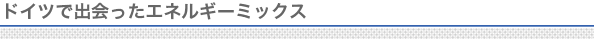 ドイツで出会ったエネルギーミックス